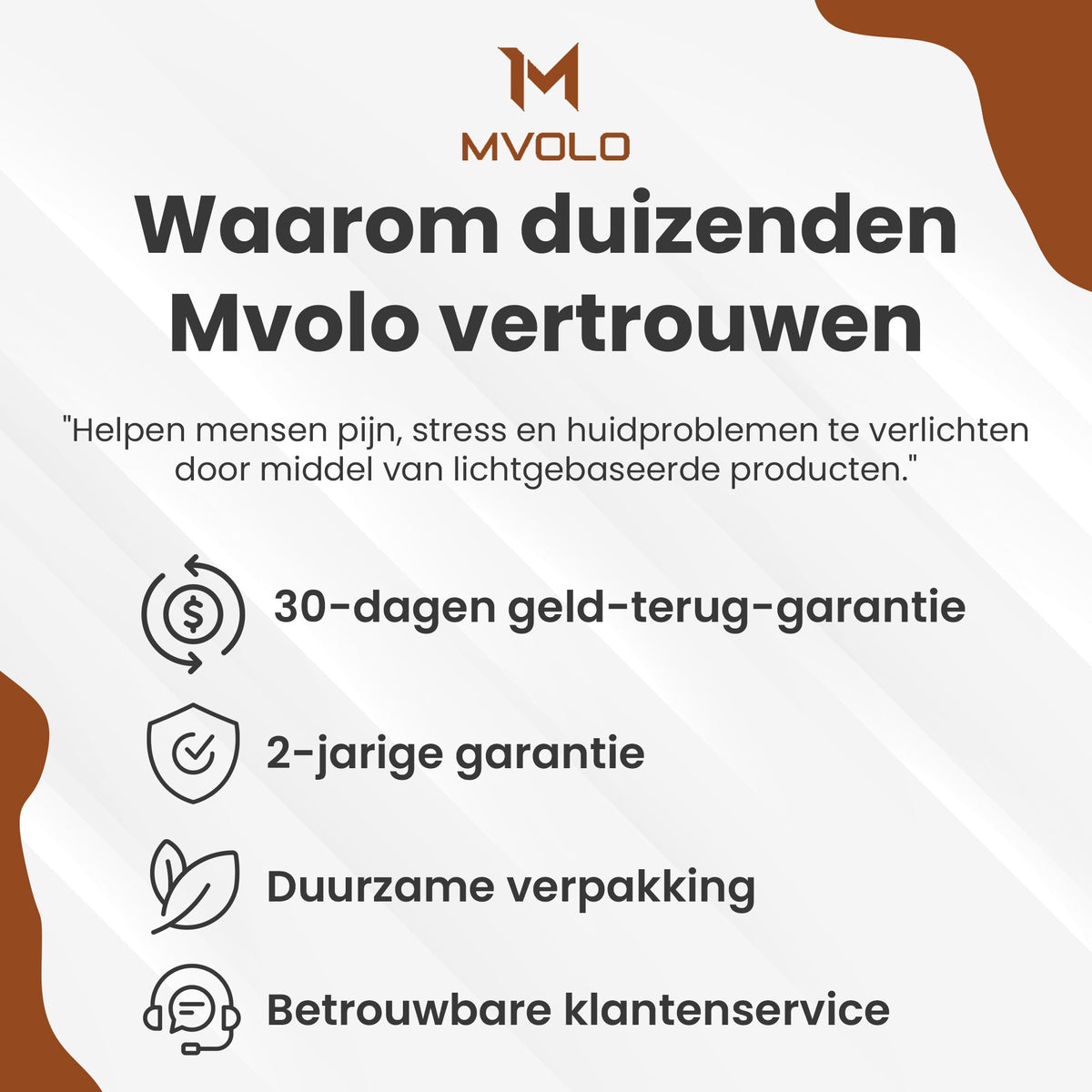 MVOLO

Waarom duizenden Mvolo vertrouwen

"Helpen mensen pijn, stress en huidproblemen te verlichten door middel van lichtgebaseerde producten."

30-dagen geld-terug-garantie

2-jarige garantie

Duurzame verpakking

Betrouwbare klantenservice